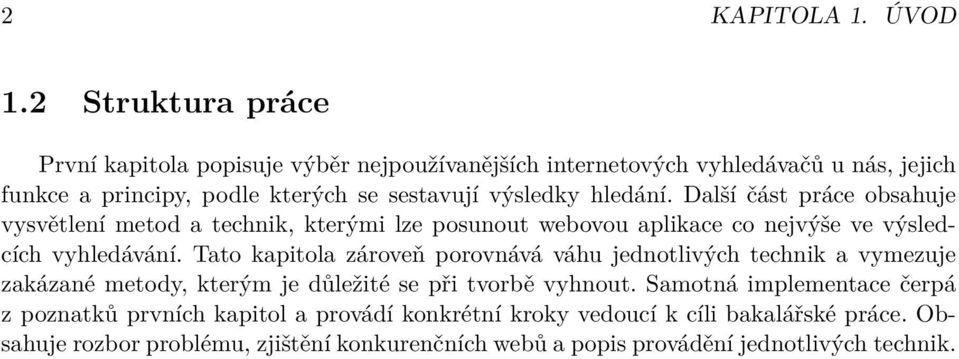 2 KAPITOLA 1. ÚVOD

1.2 Struktura práce

První kapitola popisuje výběr nejpoužívanějších internetových vyhledávačů u nás, jejich funkce a principy, podle kterých se sestavují výsledky hledání. Další část práce obsahuje vysvětlení metod a technik, kterými lze posunout webovou aplikace co nejvýše ve výsledcích vyhledávání. Tato kapitola zároveň porovnává váhu jednotlivých technik a vymezuje zakázané metody, kterým je důležité se při tvorbě vyhnout. Samotná implementace čerpá z poznatků prvních kapitol a provádí konkrétní kroky vedoucí k cíli bakalářské práce. Obsahuje rozbor problému, zjištění konkurenčních webů a popis provádění jednotlivých technik.